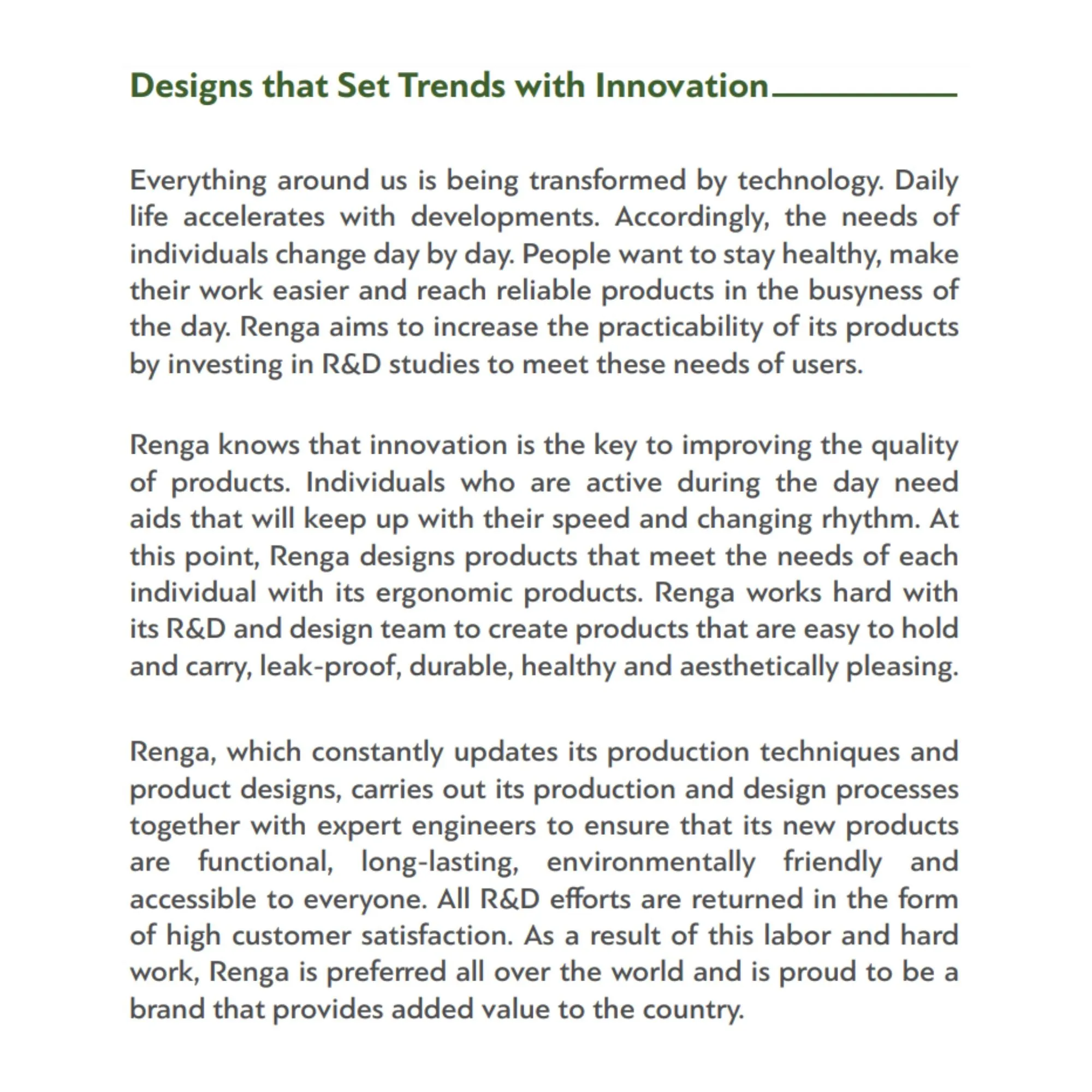 Designs that Set Trends with Innovation

Everything around us is being transformed by technology. Daily life accelerates with developments. Accordingly, the needs of individuals change day by day. People want to stay healthy, make their work easier and reach reliable products in the busyness of the day. Renga aims to increase the practicability of its products by investing in R&D studies to meet these needs of users.

Renga knows that innovation is the key to improving the quality of products. Individuals who are active during the day need aids that will keep up with their speed and changing rhythm. At this point, Renga designs products that meet the needs of each individual with its ergonomic products. Renga works hard with its R&D and design team to create products that are easy to hold and carry, leak-proof, durable, healthy and aesthetically pleasing.

Renga, which constantly updates its production techniques and product designs, carries out its production and design processes together with expert engineers to ensure that its new products are functional, long-lasting, environmentally friendly and accessible to everyone. All R&D efforts are returned in the form of high customer satisfaction. As a result of this labor and hard work, Renga is preferred all over the world and is proud to be a brand that provides added value to the country.